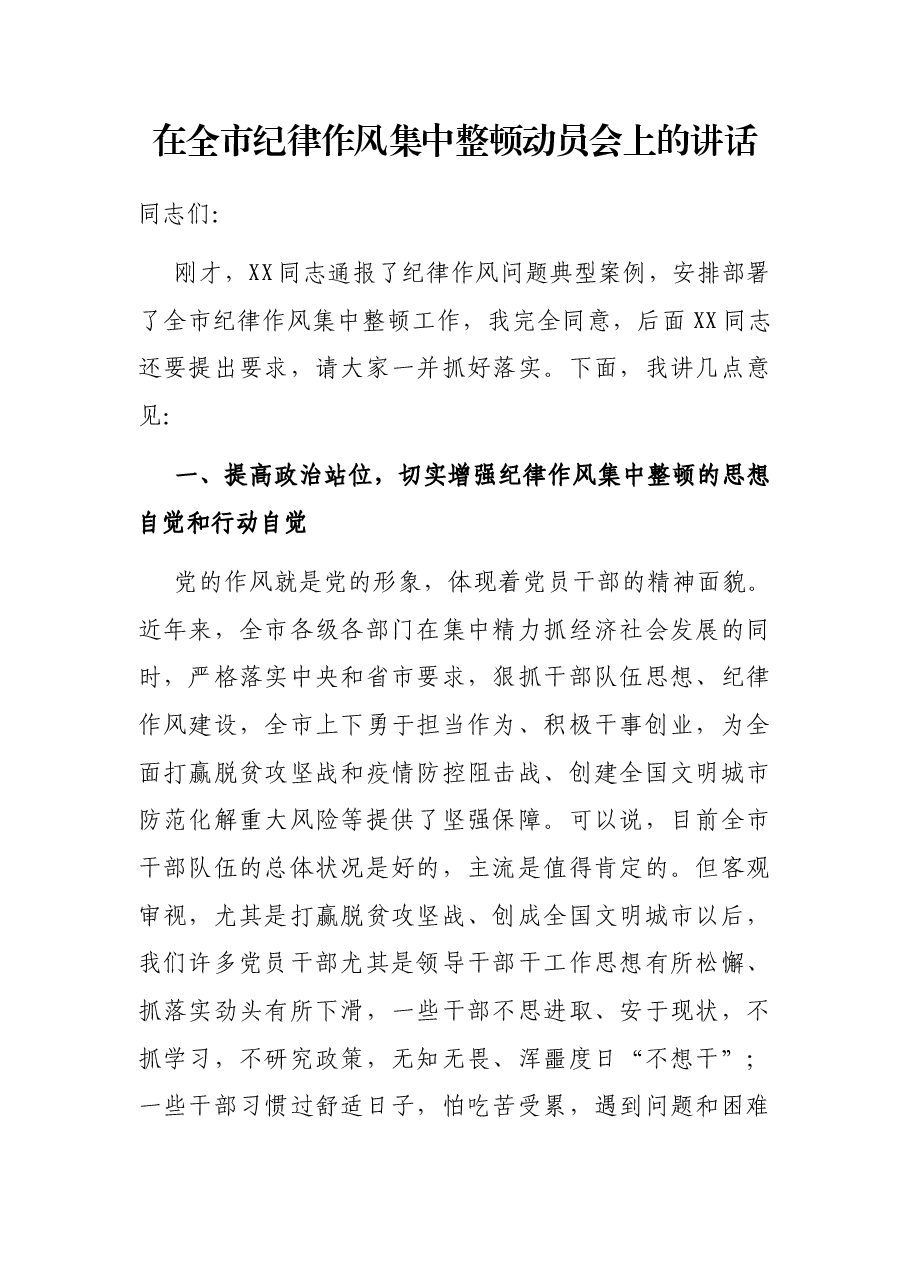 在全市纪律作风集中整顿动员会上的讲话

同志们:

刚才，XX同志通报了纪律作风问题典型案例，安排部署了全市纪律作风集中整顿工作，我完全同意，后面XX同志还要提出要求，请大家一并抓好落实。下面，我讲几点意见:

一、提高政治站位，切实增强纪律作风集中整顿的思想自觉和行动自觉

党的作风就是党的形象，体现着党员干部的精神面貌。近年来，全市各级各部门在集中精力抓经济社会发展的同时，严格落实中央和省市要求，狠抓干部队伍思想、纪律作风建设，全市上下勇于担当作为、积极干事创业，为全面打赢脱贫攻坚战和疫情防控阻击战、创建全国文明城市防范化解重大风险等提供了坚强保障。可以说，目前全市干部队伍的总体状况是好的，主流是值得肯定的。但客观审视，尤其是打赢脱贫攻坚战、创成全国文明城市以后，我们许多党员干部尤其是领导干部干工作思想有所松懈、抓落实劲头有所下滑，一些干部不思进取、安于现状，不抓学习，不研究政策，无知无畏、浑噩度日“不想干”；一些干部习惯过舒适日子，怕吃苦受累，遇到问题和困难